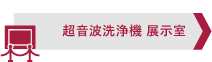 超音波洗浄機 展示室